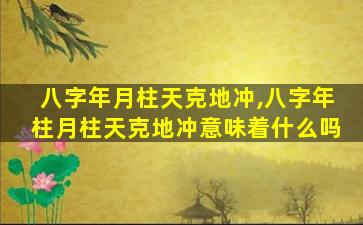 八字年月柱天克地冲,八字年柱月柱天克地冲意味着什么吗